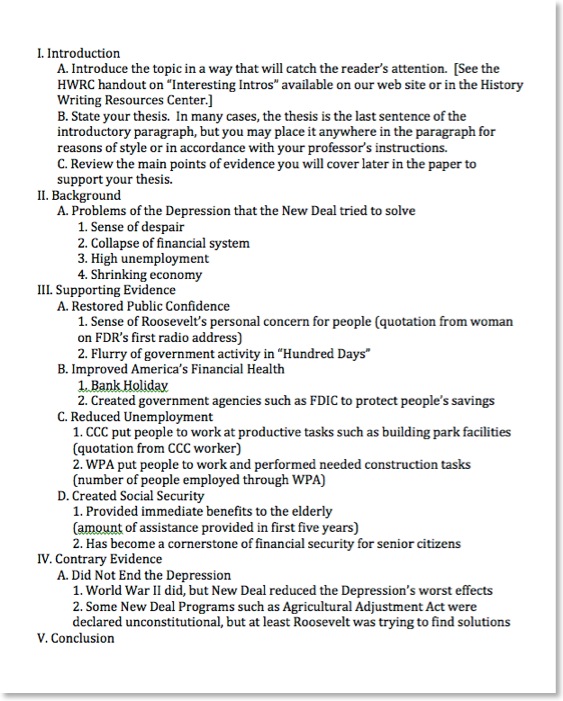 I. Introduction
A. Introduce the topic in a way that will catch the reader's attention. [See the HWRC handout on "Interesting Intros" available on our web site or in the History Writing Resources Center.]
B. State your thesis. In many cases, the thesis is the last sentence of the introductory paragraph, but you may place it anywhere in the paragraph for reasons of style or in accordance with your professor's instructions.
C. Review the main points of evidence you will cover later in the paper to support your thesis.
II. Background
A. Problems of the Depression that the New Deal tried to solve
1. Sense of despair
2. Collapse of financial system
3. High unemployment
4. Shrinking economy
III. Supporting Evidence
A. Restored Public Confidence
1. Sense of Roosevelt's personal concern for people (quotation from woman on FDR's first radio address)
2. Flurry of government activity in "Hundred Days"
B. Improved America's Financial Health
1. Bank Holiday
2. Created government agencies such as FDIC to protect people's savings
C. Reduced Unemployment
1. CCC put people to work at productive tasks such as building park facilities (quotation from CCC worker)
2. WPA put people to work and performed needed construction tasks (number of people employed through WPA)
D. Created Social Security
1. Provided immediate benefits to the elderly (amount of assistance provided in first five years)
2. Has become a cornerstone of financial security for senior citizens
IV. Contrary Evidence
A. Did Not End the Depression
1. World War II did, but New Deal reduced the Depression's worst effects
2. Some New Deal Programs such as Agricultural Adjustment Act were declared unconstitutional, but at least Roosevelt was trying to find solutions
V. Conclusion